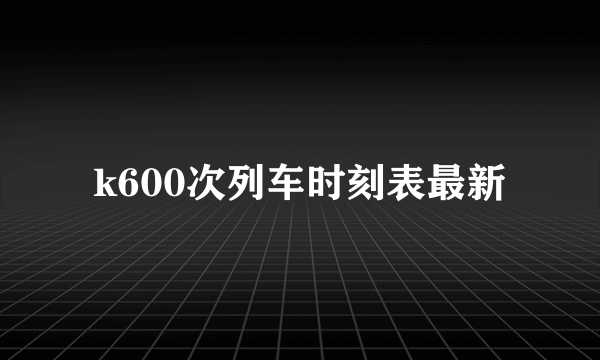 k600次列车时刻表最新